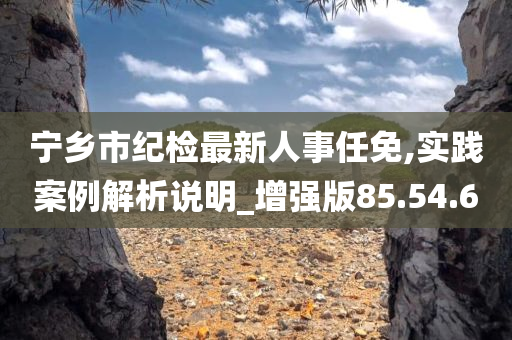 宁乡市纪检最新人事任免,实践案例解析说明_增强版85.54.6